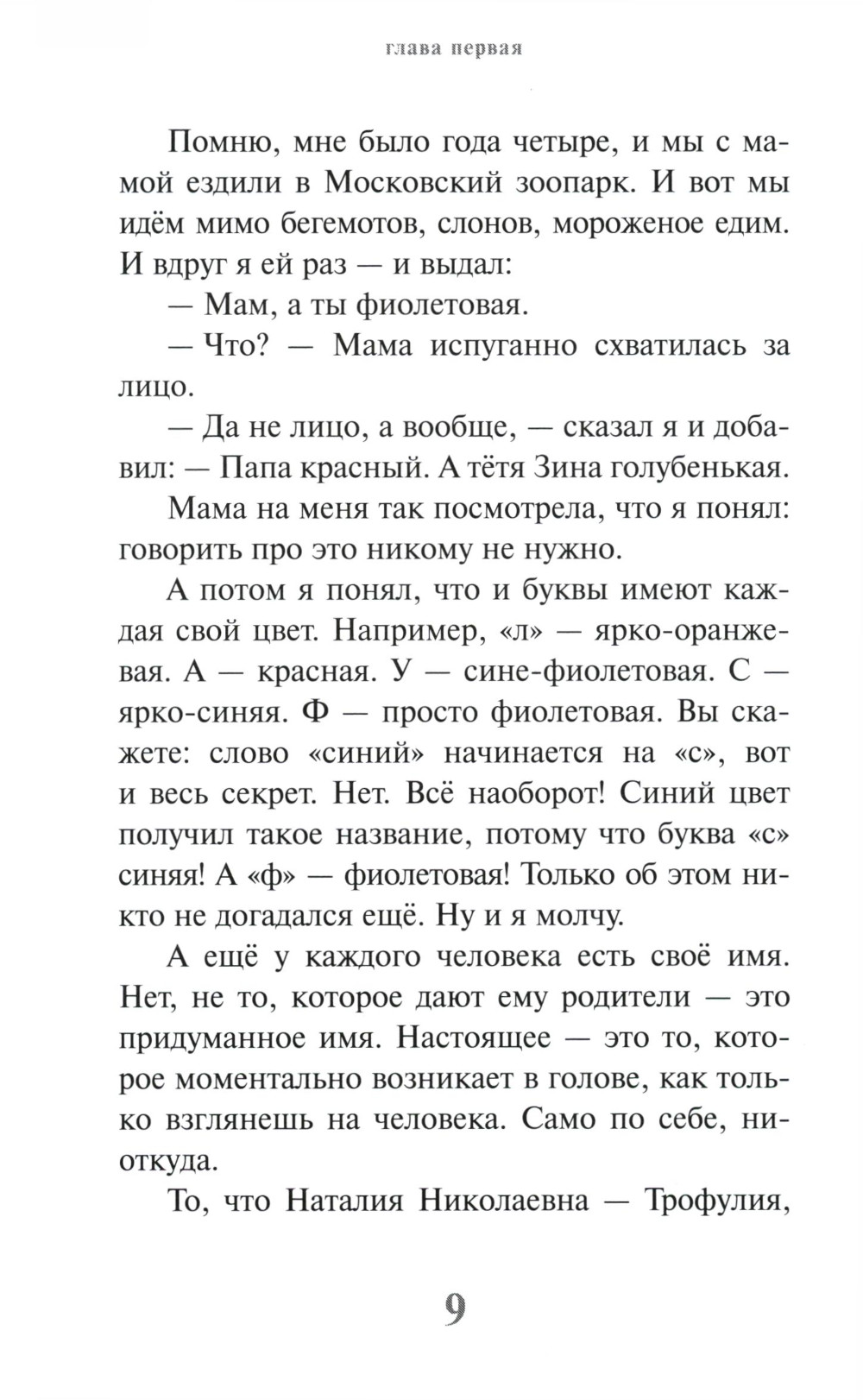 глава первая

Помню, мне было года четыре, и мы с мамой ездили в Московский зоопарк. И вот мы идём мимо бегемотов, слонов, мороженое едим. И вдруг я ей раз — и выдал:

— Мам, а ты фиолетовая.

— Что? — Мама испуганно схватилась за лицо.

— Да не лицо, а вообще, — сказал я и добавил: — Папа красный. А тётя Зина голубенькая.

Мама на меня так посмотрела, что я понял: говорить про это никому не нужно.

А потом я понял, что и буквы имеют каждая свой цвет. Например, «л» — ярко-оранжевая. А — красная. У — сине-фиолетовая. С — ярко-синяя. Ф — просто фиолетовая. Вы скажете: слово «синий» начинается на «с», вот и весь секрет. Нет. Всё наоборот! Синий цвет получил такое название, потому что буква «с» синяя! А «ф» — фиолетовая! Только об этом никто не догадался ещё. Ну и я молчу.

А ещё у каждого человека есть своё имя. Нет, не то, которое дают ему родители — это придуманное имя. Настоящее — это то, которое моментально возникает в голове, как только взглянешь на человека. Само по себе, ниоткуда.

То, что Наталия Николаевна — Трофулия,

9